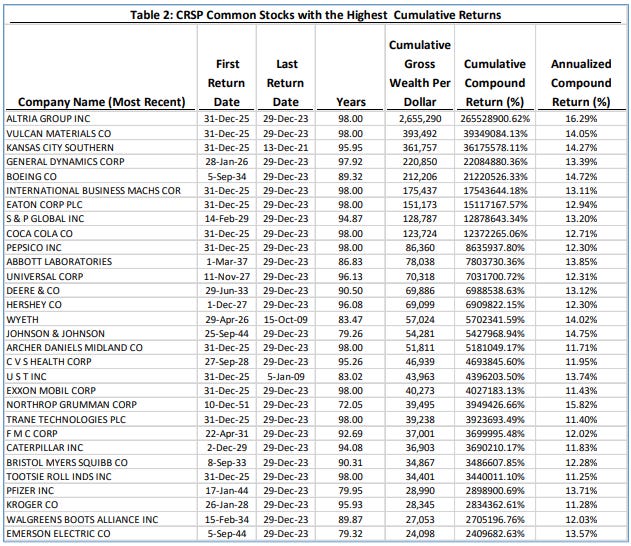 Table 2: CRSP Common Stocks with the Highest Cumulative Returns

| Company Name (Most Recent) | First Return Date | Last Return Date | Years | Cumulative Gross Wealth Per Dollar | Cumulative Compound Return (%) | Annualized Compound Return (%) |
|---|---|---|---|---|---|---|
| ALTRIA GROUP INC | 31-Dec-25 | 29-Dec-23 | 98.00 | 2,655,290 | 265528900.62% | 16.29% |
| VULCAN MATERIALS CO | 31-Dec-25 | 29-Dec-23 | 98.00 | 393,492 | 39349084.13% | 14.05% |
| KANSAS CITY SOUTHERN | 31-Dec-25 | 13-Dec-21 | 95.95 | 361,757 | 36175578.11% | 14.27% |
| GENERAL DYNAMICS CORP | 28-Jan-26 | 29-Dec-23 | 97.92 | 220,850 | 22084880.36% | 13.39% |
| BOEING CO | 5-Sep-34 | 29-Dec-23 | 89.32 | 212,206 | 21220526.33% | 14.72% |
| INTERNATIONAL BUSINESS MACHS COR | 31-Dec-25 | 29-Dec-23 | 98.00 | 175,437 | 17543644.18% | 13.11% |
| EATON CORP PLC | 31-Dec-25 | 29-Dec-23 | 98.00 | 151,173 | 15117167.57% | 12.94% |
| S & P GLOBAL INC | 14-Feb-29 | 29-Dec-23 | 94.87 | 128,787 | 12878643.34% | 13.20% |
| COCA COLA CO | 31-Dec-25 | 29-Dec-23 | 98.00 | 123,724 | 12372265.06% | 12.71% |
| PEPSICO INC | 31-Dec-25 | 29-Dec-23 | 98.00 | 86,360 | 8635937.80% | 12.30% |
| ABBOTT LABORATORIES | 1-Mar-37 | 29-Dec-23 | 86.83 | 78,038 | 7803730.36% | 13.85% |
| UNIVERSAL CORP | 11-Nov-27 | 29-Dec-23 | 96.13 | 70,318 | 7031700.72% | 12.31% |
| DEERE & CO | 29-Jun-33 | 29-Dec-23 | 90.50 | 69,886 | 6988538.63% | 13.12% |
| HERSHEY CO | 1-Dec-27 | 29-Dec-23 | 96.08 | 69,099 | 6909822.15% | 12.30% |
| WYETH | 29-Apr-26 | 15-Oct-09 | 83.47 | 57,024 | 5702341.59% | 14.02% |
| JOHNSON & JOHNSON | 25-Sep-44 | 29-Dec-23 | 79.26 | 54,281 | 5427968.94% | 14.75% |
| ARCHER DANIELS MIDLAND CO | 31-Dec-25 | 29-Dec-23 | 98.00 | 51,811 | 5181049.17% | 11.71% |
| C V S HEALTH CORP | 27-Sep-28 | 29-Dec-23 | 95.26 | 46,939 | 4693845.60% | 11.95% |
| U S T INC | 31-Dec-25 | 5-Jan-09 | 83.02 | 43,963 | 4396203.50% | 13.74% |
| EXXON MOBIL CORP | 31-Dec-25 | 29-Dec-23 | 98.00 | 40,273 | 4027183.13% | 11.43% |
| NORTHROP GRUMMAN CORP | 10-Dec-51 | 29-Dec-23 | 72.05 | 39,495 | 3949426.66% | 15.82% |
| TRANE TECHNOLOGIES PLC | 31-Dec-25 | 29-Dec-23 | 98.00 | 39,238 | 3923693.49% | 11.40% |
| F M C CORP | 22-Apr-31 | 29-Dec-23 | 92.69 | 37,001 | 3699995.48% | 12.02% |
| CATERPILLAR INC | 2-Dec-29 | 29-Dec-23 | 94.08 | 36,903 | 3690210.17% | 11.83% |
| BRISTOL MYERS SQUIBB CO | 8-Sep-33 | 29-Dec-23 | 90.31 | 34,867 | 3486607.85% | 12.28% |
| TOOTSIE ROLL INDS INC | 31-Dec-25 | 29-Dec-23 | 98.00 | 34,401 | 3440011.10% | 11.25% |
| PFIZER INC | 17-Jan-44 | 29-Dec-23 | 79.95 | 28,990 | 2898900.69% | 13.71% |
| KROGER CO | 26-Jan-28 | 29-Dec-23 | 95.93 | 28,345 | 2834362.61% | 11.28% |
| WALGREENS BOOTS ALLIANCE INC | 15-Feb-34 | 29-Dec-23 | 89.87 | 27,053 | 2705196.76% | 12.03% |
| EMERSON ELECTRIC CO | 5-Sep-44 | 29-Dec-23 | 79.32 | 24,098 | 2409682.63% | 13.57% |